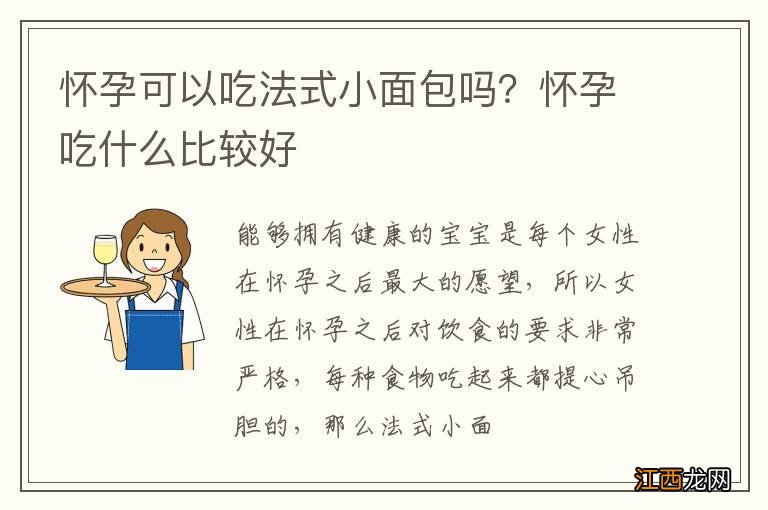 怀孕可以吃法式小面包吗？怀孕吃什么比较好

能够拥有健康的宝宝是每个女性在怀孕之后最大的愿望，所以女性在怀孕之后对饮食的要求非常严格，每种食物吃起来都提心吊胆的，那么法式小面

江西龙网